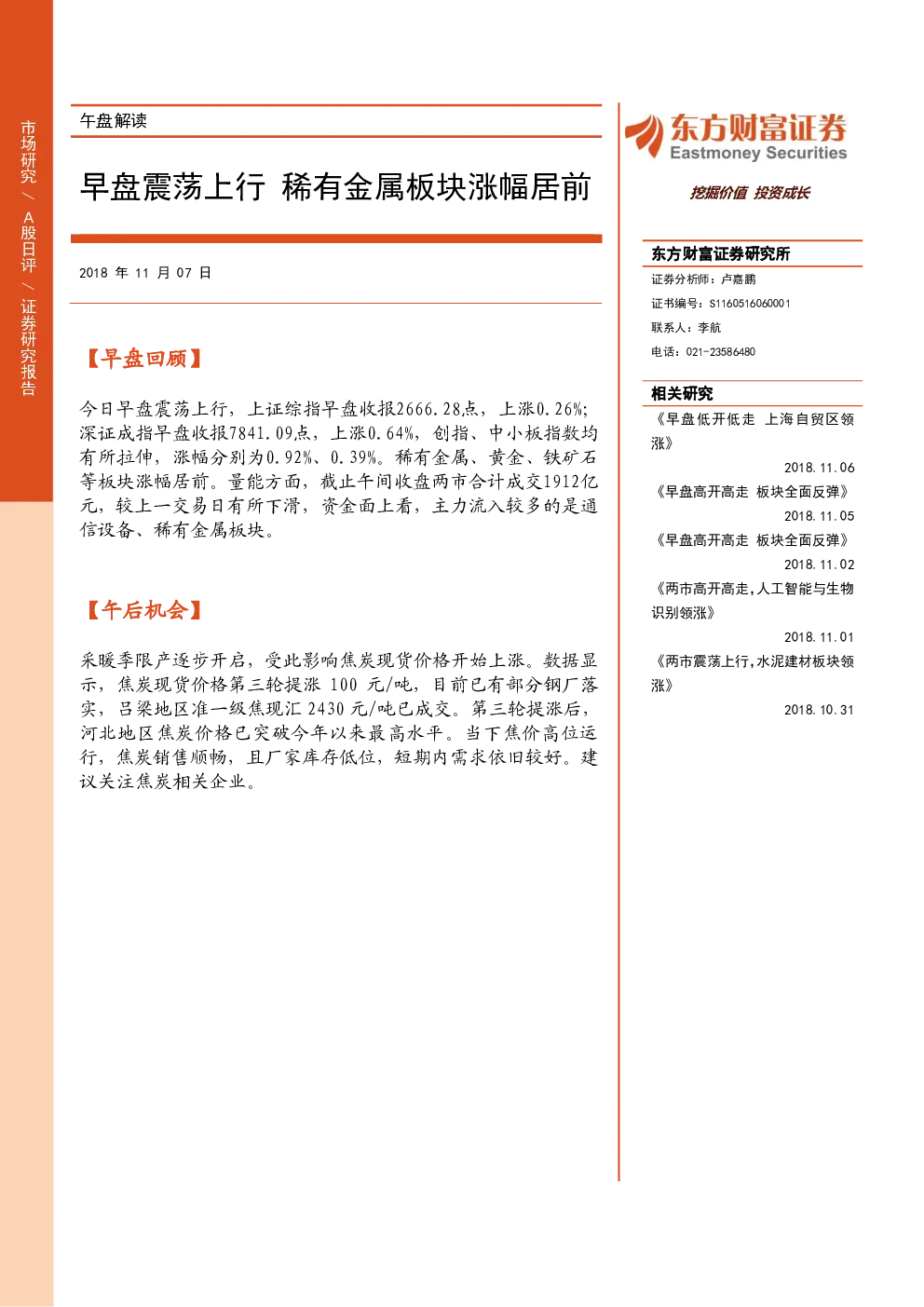 市场研究 / A股日评 / 证券研究报告

午盘解读

早盘震荡上行 稀有金属板块涨幅居前

2018 年 11 月 07 日

【早盘回顾】

今日早盘震荡上行，上证综指早盘收报2666.28点，上涨0.26%；深证成指早盘收报7841.09点，上涨0.64%，创指、中小板指数均有所拉伸，涨幅分别为0.92%、0.39%。稀有金属、黄金、铁矿石等板块涨幅居前。量能方面，截止午间收盘两市合计成交1912亿元，较上一交易日有所下滑，资金面上看，主力流入较多的是通信设备、稀有金属板块。

【午后机会】

采暖季限产逐步开启，受此影响焦炭现货价格开始上涨。数据显示，焦炭现货价格第三轮提涨 100 元/吨，目前已有部分钢厂落实，吕梁地区准一级焦现汇 2430 元/吨已成交。第三轮提涨后，河北地区焦炭价格已突破今年以来最高水平。当下焦价高位运行，焦炭销售顺畅，且厂家库存低位，短期内需求依旧较好。建议关注焦炭相关企业。

东方财富证券
Eastmoney Securities

挖掘价值 投资成长

东方财富证券研究所

证券分析师：卢嘉鹏

证书编号：S1160516060001

联系人：李航

电话：021-23586480

相关研究

《早盘低开低走 上海自贸区领涨》
2018.11.06

《早盘高开高走 板块全面反弹》
2018.11.05

《早盘高开高走 板块全面反弹》
2018.11.02

《两市高开高走,人工智能与生物识别领涨》
2018.11.01

《两市震荡上行,水泥建材板块领涨》
2018.10.31